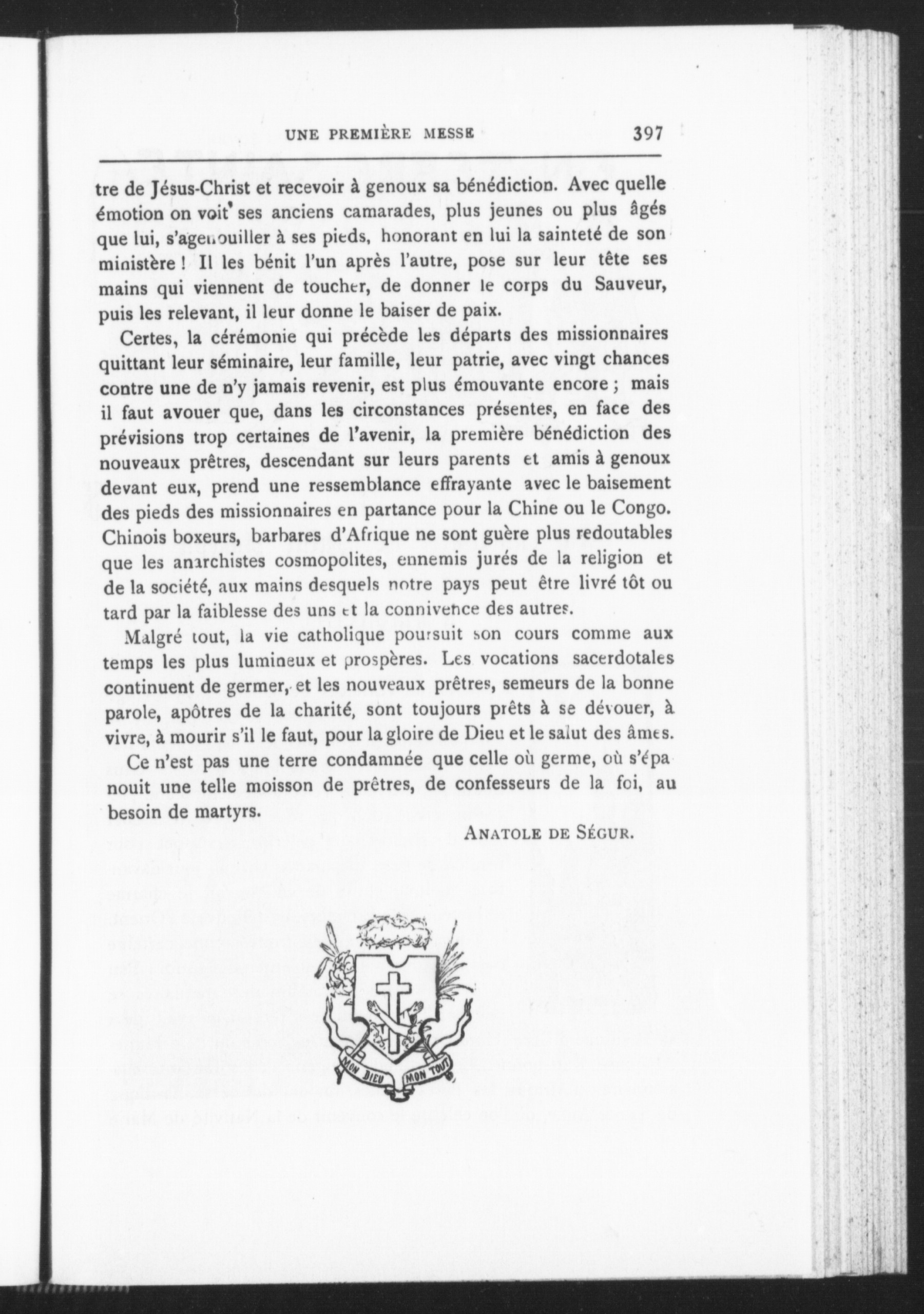 UNE PREMIÈRE MESSE 397

tre de Jésus-Christ et recevoir à genoux sa bénédiction. Avec quelle émotion on voit ses anciens camarades, plus jeunes ou plus âgés que lui, s'agenouiller à ses pieds, honorant en lui la sainteté de son ministère ! Il les bénit l'un après l'autre, pose sur leur tête ses mains qui viennent de toucher, de donner le corps du Sauveur, puis les relevant, il leur donne le baiser de paix.

Certes, la cérémonie qui précède les départs des missionnaires quittant leur séminaire, leur famille, leur patrie, avec vingt chances contre une de n'y jamais revenir, est plus émouvante encore ; mais il faut avouer que, dans les circonstances présentes, en face des prévisions trop certaines de l'avenir, la première bénédiction des nouveaux prêtres, descendant sur leurs parents et amis à genoux devant eux, prend une ressemblance effrayante avec le baisement des pieds des missionnaires en partance pour la Chine ou le Congo. Chinois boxeurs, barbares d'Afrique ne sont guère plus redoutables que les anarchistes cosmopolites, ennemis jurés de la religion et de la société, aux mains desquels notre pays peut être livré tôt ou tard par la faiblesse des uns et la connivence des autres.

Malgré tout, la vie catholique poursuit son cours comme aux temps les plus lumineux et prospères. Les vocations sacerdotales continuent de germer, et les nouveaux prêtres, semeurs de la bonne parole, apôtres de la charité, sont toujours prêts à se dévouer, à vivre, à mourir s'il le faut, pour la gloire de Dieu et le salut des âmes.

Ce n'est pas une terre condamnée que celle où germe, où s'épanouit une telle moisson de prêtres, de confesseurs de la foi, au besoin de martyrs.

ANATOLE DE SÉGUR.

MON DIEU MON TOUT